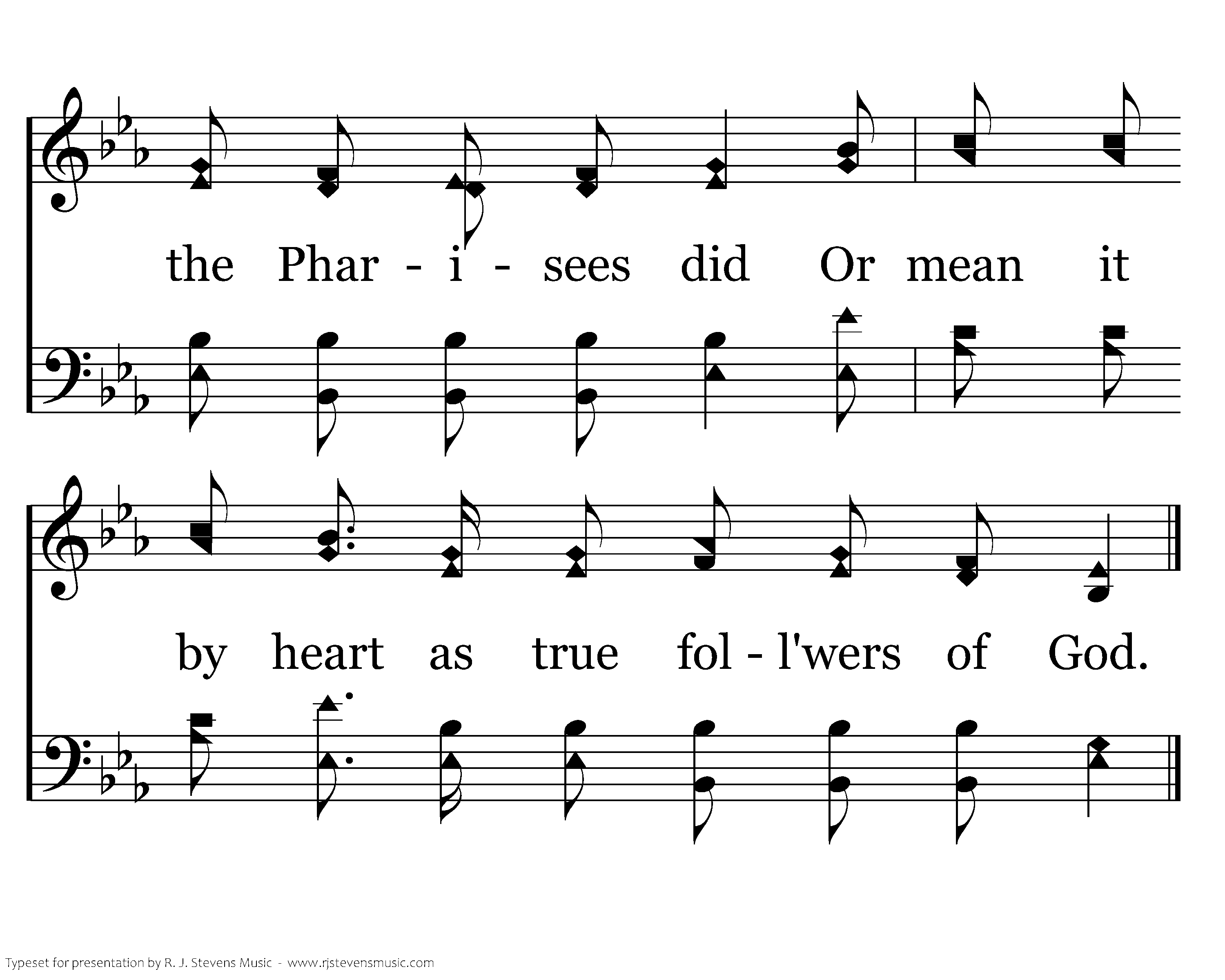 the Phar - i - sees did Or mean it

by heart as true fol - l'wers of God.

Typeset for presentation by R. J. Stevens Music - www.rjstevensmusic.com